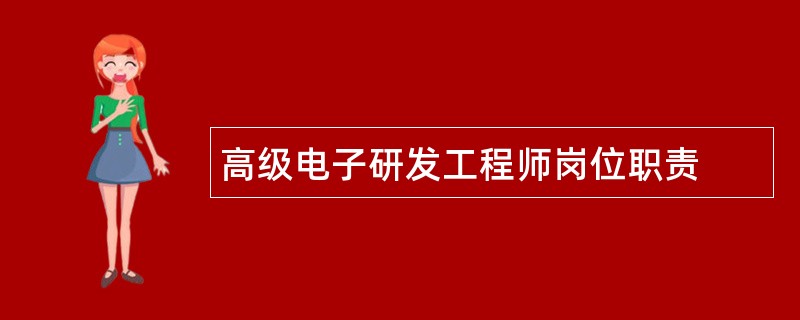 高级电子研发工程师岗位职责